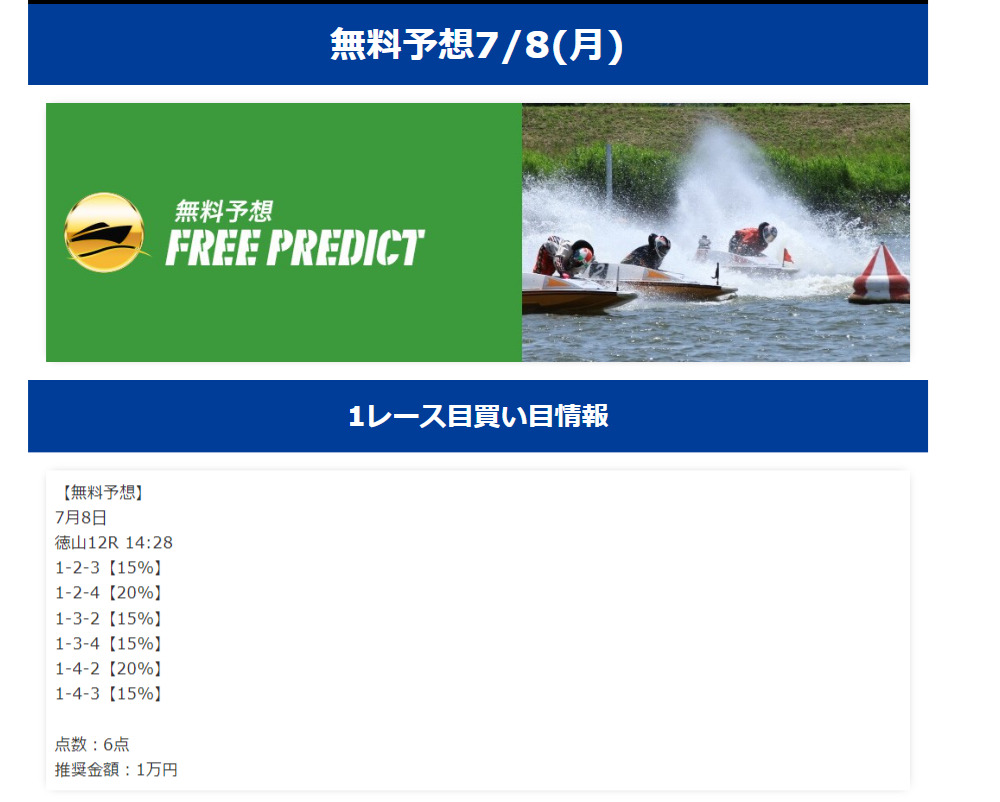 無料予想7/8(月)

無料予想
FREE PREDICT

1レース目買い目情報

【無料予想】
7月8日
徳山12R 14:28
1-2-3【15%】
1-2-4【20%】
1-3-2【15%】
1-3-4【15%】
1-4-2【20%】
1-4-3【15%】

点数：6点
推奨金額：1万円